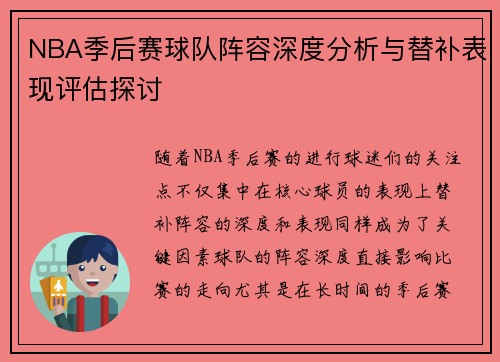 NBA季后赛球队阵容深度分析与替补表现评估探讨

随着NBA季后赛的进行球迷们的关注点不仅集中在核心球员的表现上替补阵容的深度和表现同样成为了关键因素球队的阵容深度直接影响比赛的走向尤其是在长时间的季后赛